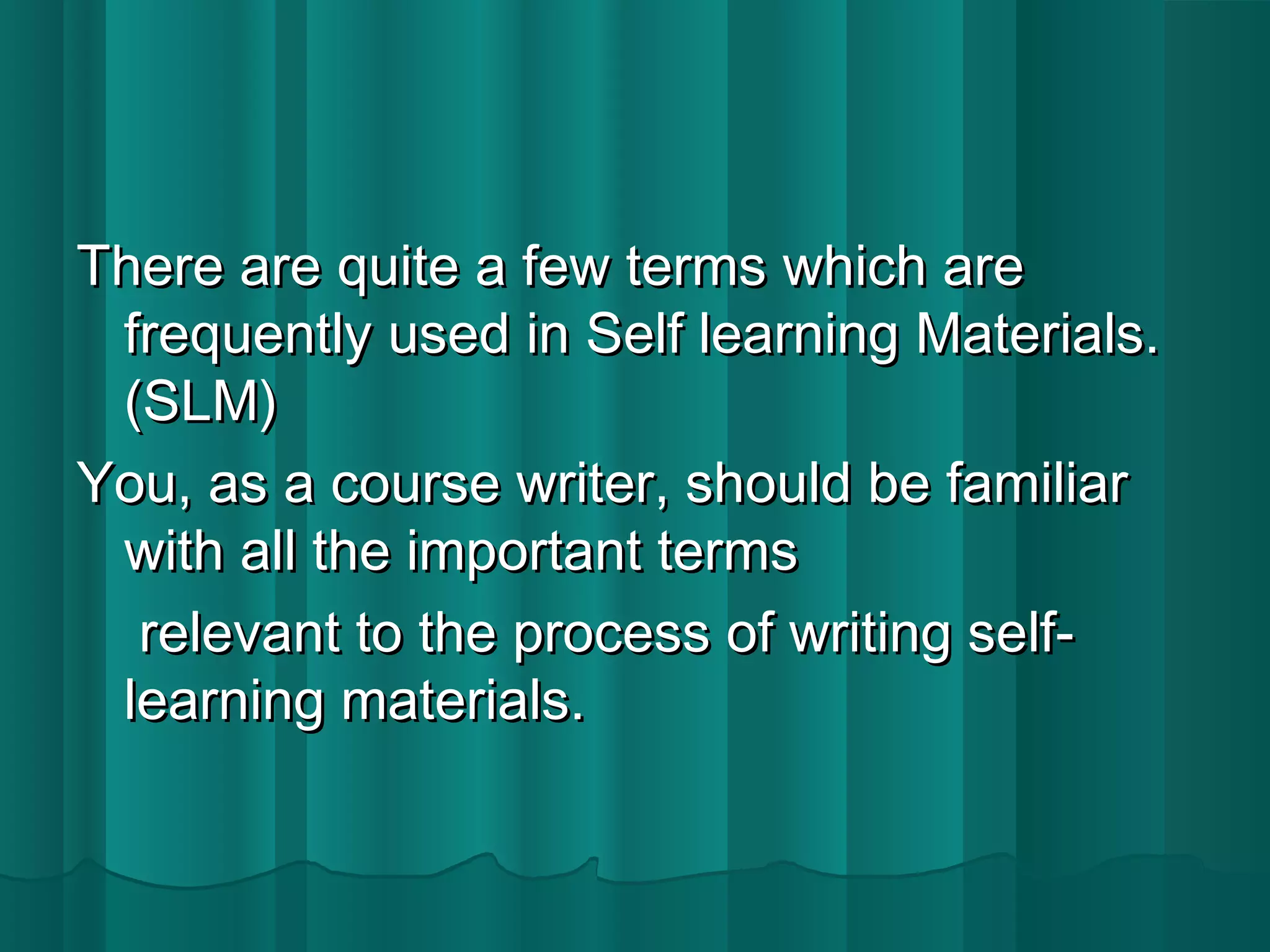 There are quite a few terms which are frequently used in Self learning Materials. (SLM)

You, as a course writer, should be familiar with all the important terms

relevant to the process of writing self-learning materials.